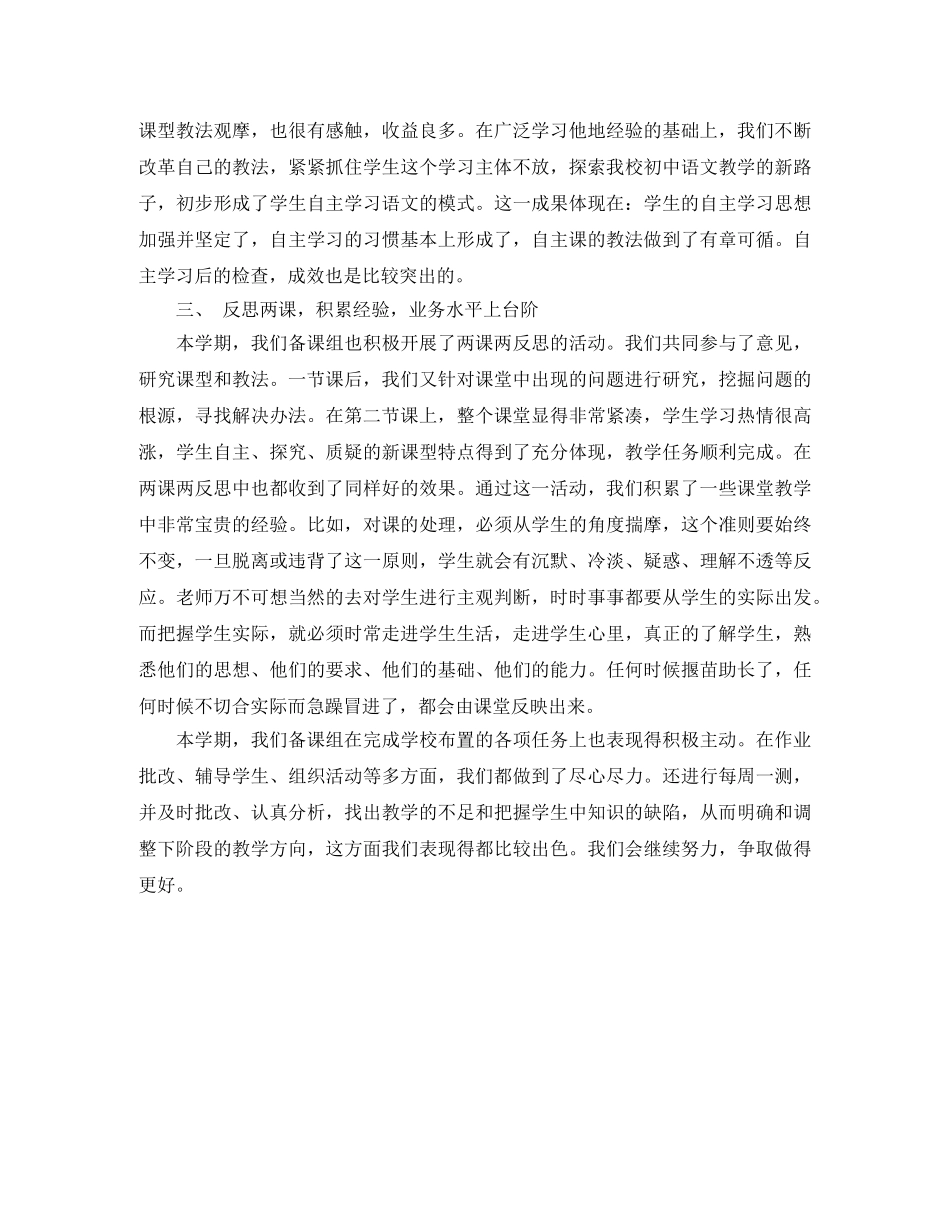 课型教法观摩，也很有感触，收益良多。在广泛学习他地经验的基础上，我们不断改革自己的教法，紧紧抓住学生这个学习主体不放，探索我校初中语文教学的新路子，初步形成了学生自主学习语文的模式。这一成果体现在：学生的自主学习思想加强并坚定了，自主学习的习惯基本上形成了，自主课的教法做到了有章可循。自主学习后的检查，成效也是比较突出的。

三、 反思两课，积累经验，业务水平上台阶

本学期，我们备课组也积极开展了两课两反思的活动。我们共同参与了意见，研究课型和教法。一节课后，我们又针对课堂中出现的问题进行研究，挖掘问题的根源，寻找解决办法。在第二节课上，整个课堂显得非常紧凑，学生学习热情很高涨，学生自主、探究、质疑的新课型特点得到了充分体现，教学任务顺利完成。在两课两反思中也都收到了同样好的效果。通过这一活动，我们积累了一些课堂教学中非常宝贵的经验。比如，对课的处理，必须从学生的角度揣摩，这个准则要始终不变，一旦脱离或违背了这一原则，学生就会有沉默、冷淡、疑惑、理解不透等反应。老师万不可想当然的去对学生进行主观判断，时时事事都要从学生的实际出发。而把握学生实际，就必须时常走进学生生活，走进学生心里，真正的了解学生，熟悉他们的思想、他们的要求、他们的基础、他们的能力。任何时候揠苗助长了，任何时候不切合实际而急躁冒进了，都会由课堂反映出来。

本学期，我们备课组在完成学校布置的各项任务上也表现得积极主动。在作业批改、辅导学生、组织活动等多方面，我们都做到了尽心尽力。还进行每周一测，并及时批改、认真分析，找出教学的不足和把握学生中知识的缺陷，从而明确和调整下阶段的教学方向，这方面我们表现得都比较出色。我们会继续努力，争取做得更好。